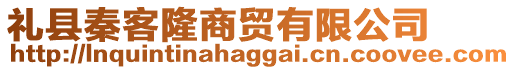 礼县秦客隆商贸有限公司
http://lnquintinahaggai.cn.coovee.com